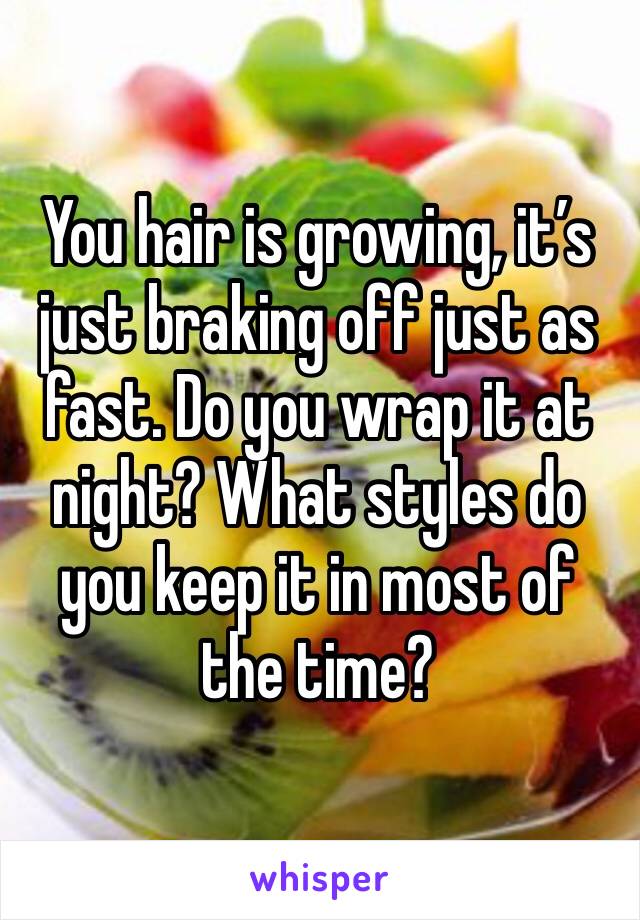 You hair is growing, it’s just braking off just as fast. Do you wrap it at night? What styles do you keep it in most of the time?

whisper